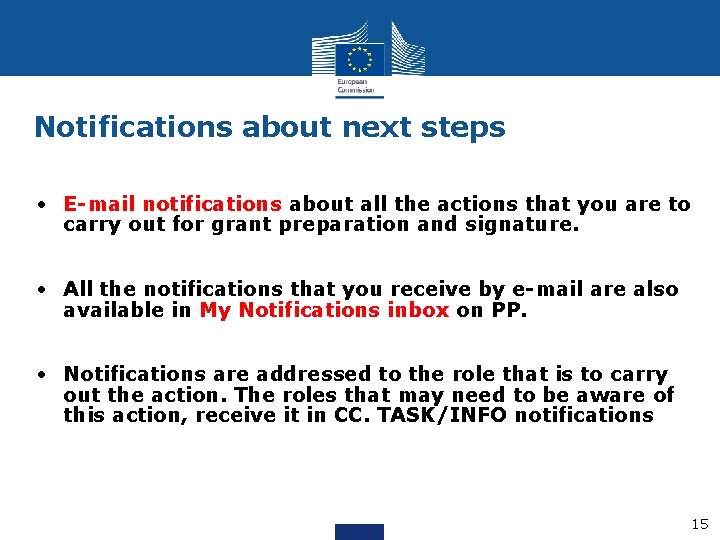 European Commission

Notifications about next steps

• E-mail notifications about all the actions that you are to carry out for grant preparation and signature.

• All the notifications that you receive by e-mail are also available in My Notifications inbox on PP.

• Notifications are addressed to the role that is to carry out the action. The roles that may need to be aware of this action, receive it in CC. TASK/INFO notifications

15